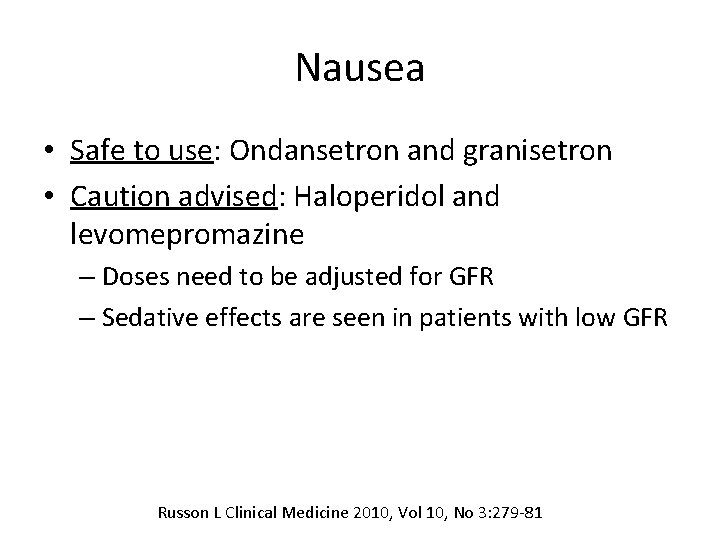 Nausea

• Safe to use: Ondansetron and granisetron
• Caution advised: Haloperidol and levomepromazine
– Doses need to be adjusted for GFR
– Sedative effects are seen in patients with low GFR

Russon L Clinical Medicine 2010, Vol 10, No 3:279-81